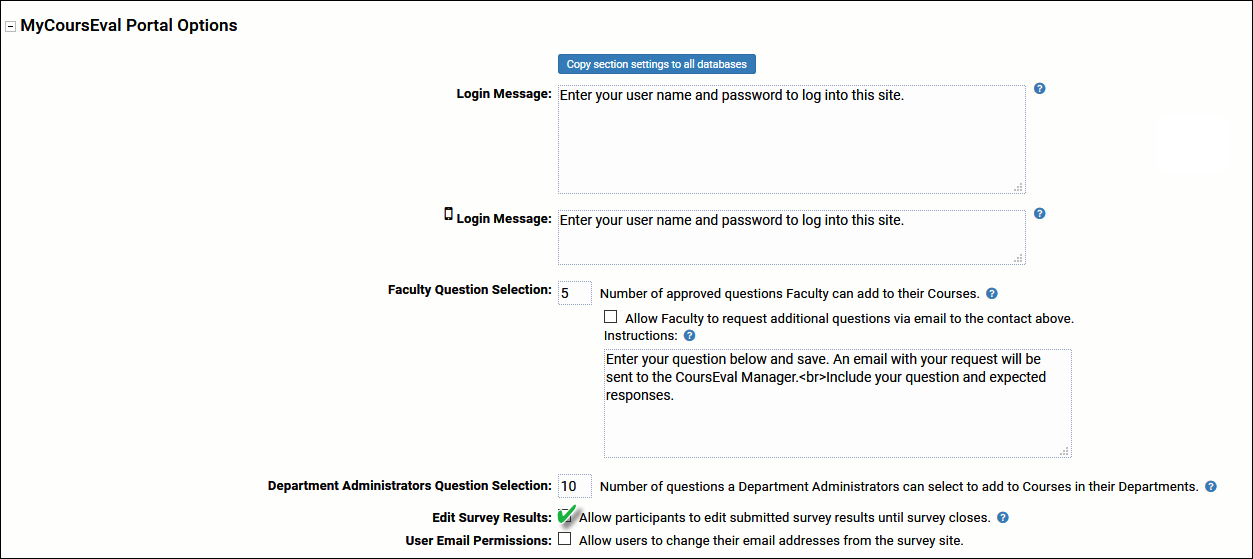 MyCoursEval Portal Options

Copy section settings to all databases

Login Message: Enter your user name and password to log into this site.

Login Message: Enter your user name and password to log into this site.

Faculty Question Selection: 5 Number of approved questions Faculty can add to their Courses.

Allow Faculty to request additional questions via email to the contact above.

Instructions:

Enter your question below and save. An email with your request will be sent to the CoursEval Manager.<br>Include your question and expected responses.

Department Administrators Question Selection: 10 Number of questions a Department Administrators can select to add to Courses in their Departments.

Edit Survey Results: Allow participants to edit submitted survey results until survey closes.

User Email Permissions: Allow users to change their email addresses from the survey site.